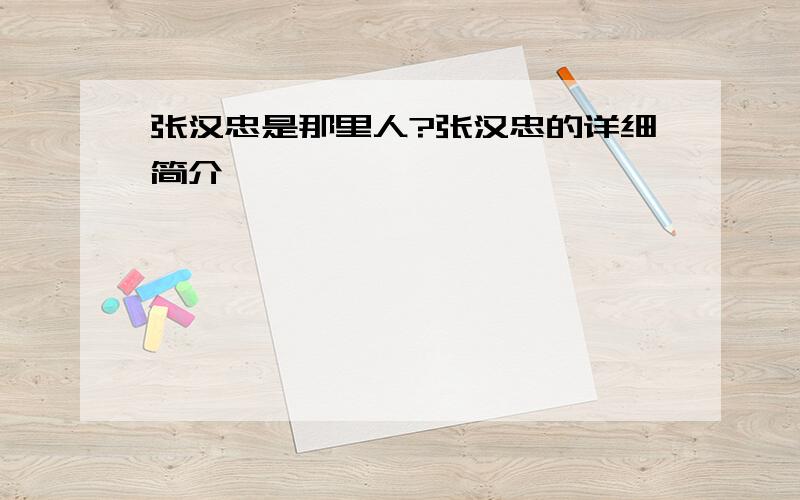 张汉忠是那里人?张汉忠的详细简介